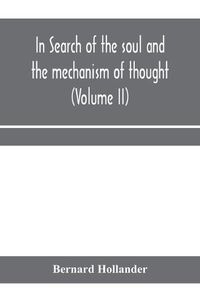 In Search of the soul and the mechanism of thought (Volume II)

Bernard Hollander